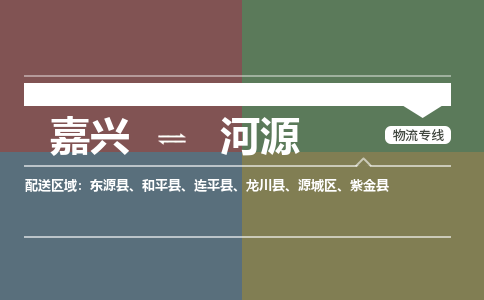 嘉兴 ⇌ 河源

物流专线

配送区域：东源县、和平县、连平县、龙川县、源城区、紫金县